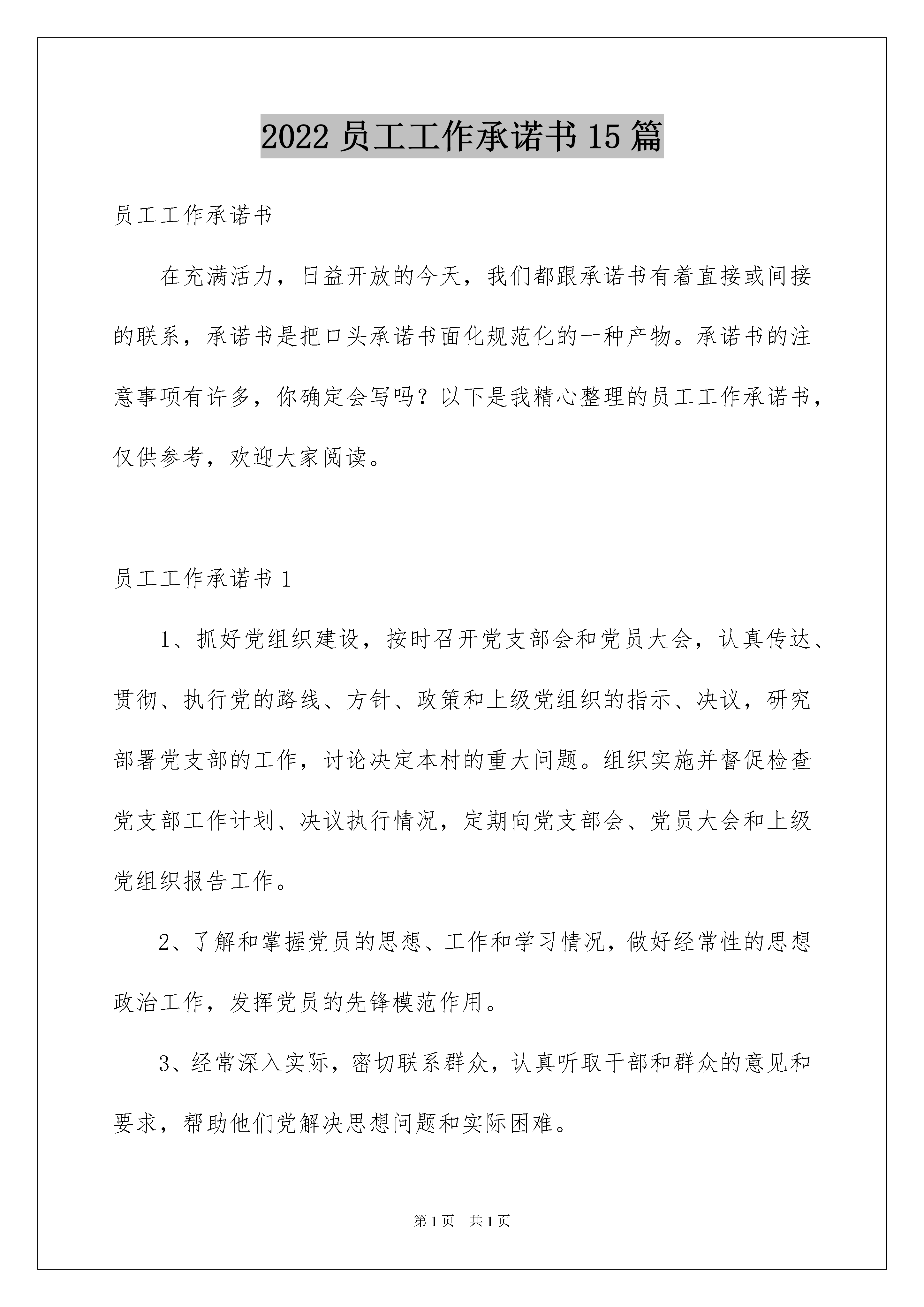 2022 员工工作承诺书 15 篇

员工工作承诺书

在充满活力，日益开放的今天，我们都跟承诺书有着直接或间接的联系，承诺书是把口头承诺书面化规范化的一种产物。承诺书的注意事项有许多，你确定会写吗？以下是我精心整理的员工工作承诺书，仅供参考，欢迎大家阅读。

员工工作承诺书 1

1、抓好党组织建设，按时召开党支部会和党员大会，认真传达、贯彻、执行党的路线、方针、政策和上级党组织的指示、决议，研究部署党支部的工作，讨论决定本村的重大问题。组织实施并督促检查党支部工作计划、决议执行情况，定期向党支部会、党员大会和上级党组织报告工作。

2、了解和掌握党员的思想、工作和学习情况，做好经常性的思想政治工作，发挥党员的先锋模范作用。

3、经常深入实际，密切联系群众，认真听取干部和群众的意见和要求，帮助他们党解决思想问题和实际困难。

第 1 页　共 1 页